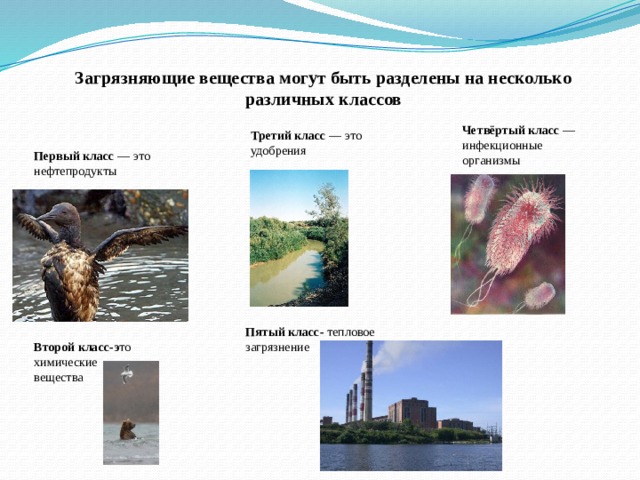 Загрязняющие вещества могут быть разделены на несколько различных классов

Первый класс — это нефтепродукты

Третий класс — это удобрения

Четвёртый класс — инфекционные организмы

Второй класс-это химические вещества

Пятый класс- тепловое загрязнение